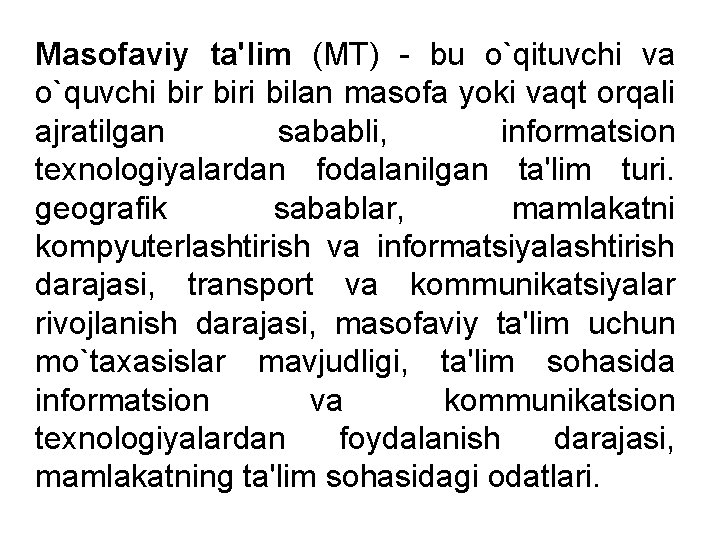 Masofaviy ta'lim (MT) - bu o`qituvchi va o`quvchi bir biri bilan masofa yoki vaqt orqali ajratilgan sababli, informatsion texnologiyalardan fodalanilgan ta'lim turi. geografik sabablar, mamlakatni kompyuterlashtirish va informatsiyalashtirish darajasi, transport va kommunikatsiyalar rivojlanish darajasi, masofaviy ta'lim uchun mo`taxasislar mavjudligi, ta'lim sohasida informatsion va kommunikatsion texnologiyalardan foydalanish darajasi, mamlakatning ta'lim sohasidagi odatlari.